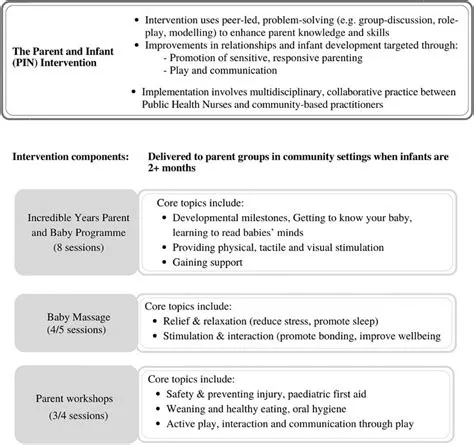 The Parent and Infant (PIN) Intervention

• Intervention uses peer-led, problem-solving (e.g. group-discussion, role-play, modelling) to enhance parent knowledge and skills
• Improvements in relationships and infant development targeted through:
- Promotion of sensitive, responsive parenting
- Play and communication
• Implementation involves multidisciplinary, collaborative practice between Public Health Nurses and community-based practitioners

Intervention components:

Delivered to parent groups in community settings when infants are 2+ months

Incredible Years Parent and Baby Programme (8 sessions)

Core topics include:
• Developmental milestones, Getting to know your baby, learning to read babies' minds
• Providing physical, tactile and visual stimulation
• Gaining support

Baby Massage (4/5 sessions)

Core topics include:
• Relief & relaxation (reduce stress, promote sleep)
• Stimulation & interaction (promote bonding, improve wellbeing

Parent workshops (3/4 sessions)

Core topics include:
• Safety & preventing injury, paediatric first aid
• Weaning and healthy eating, oral hygiene
• Active play, interaction and communication through play